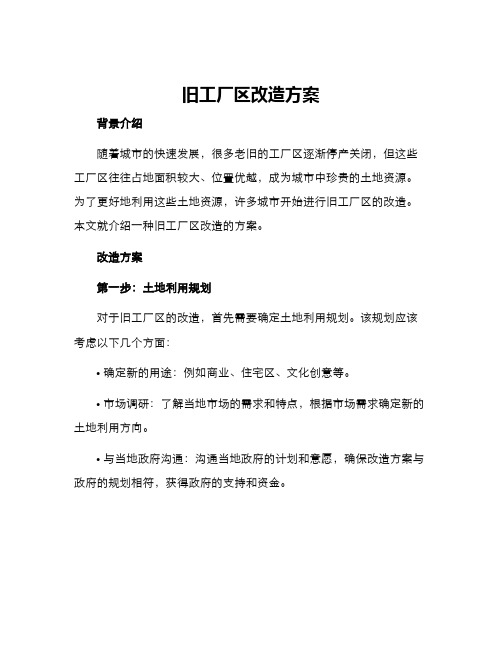 旧工厂区改造方案

背景介绍

随着城市的快速发展，很多老旧的工厂区逐渐停产关闭，但这些工厂区往往占地面积较大、位置优越，成为城市中珍贵的土地资源。为了更好地利用这些土地资源，许多城市开始进行旧工厂区的改造。本文就介绍一种旧工厂区改造的方案。

改造方案

第一步：土地利用规划

对于旧工厂区的改造，首先需要确定土地利用规划。该规划应该考虑以下几个方面：

• 确定新的用途：例如商业、住宅区、文化创意等。

• 市场调研：了解当地市场的需求和特点，根据市场需求确定新的土地利用方向。

• 与当地政府沟通：沟通当地政府的计划和意愿，确保改造方案与政府的规划相符，获得政府的支持和资金。